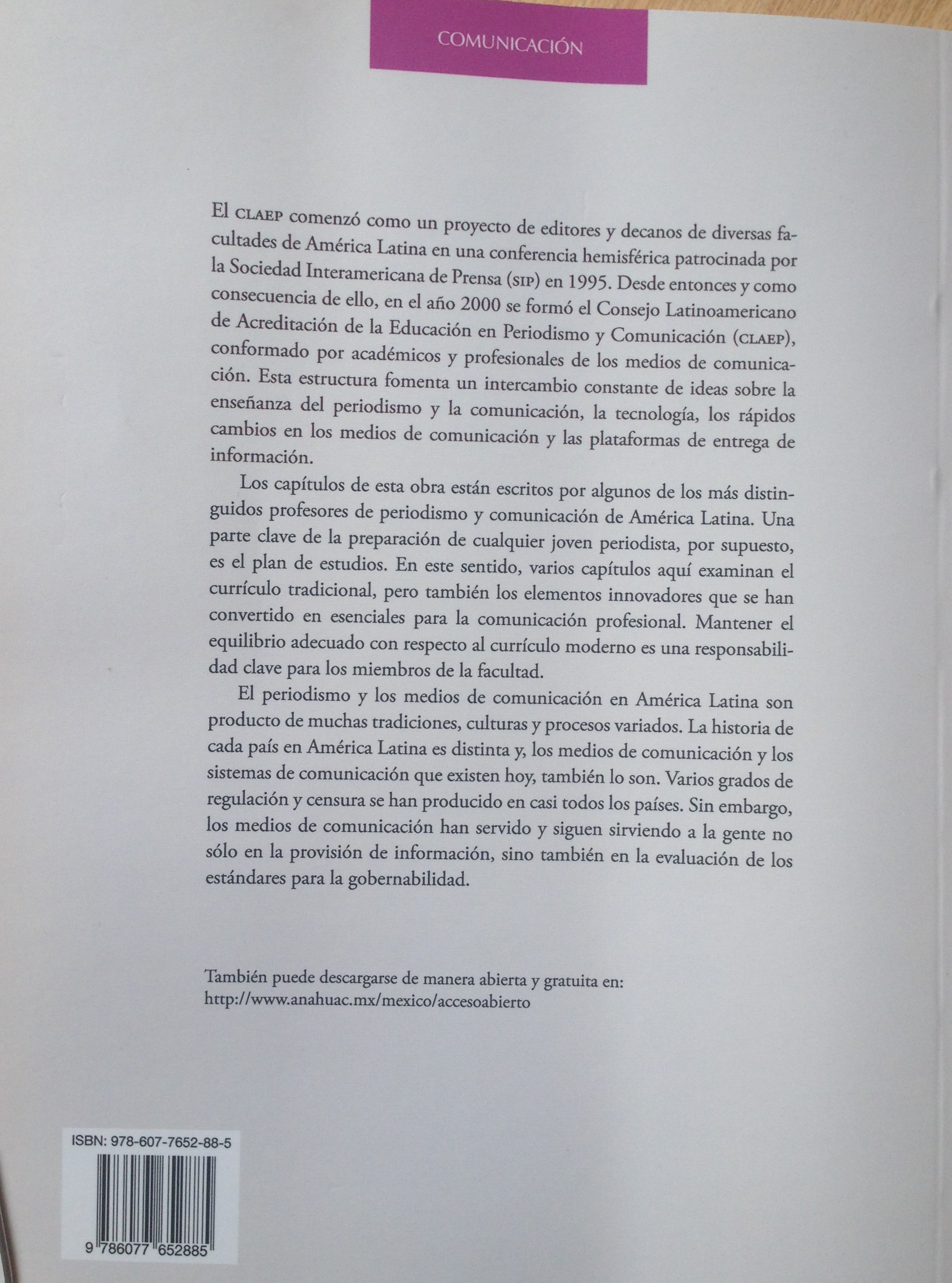 COMUNICACIÓN

El CLAEP comenzó como un proyecto de editores y decanos de diversas facultades de América Latina en una conferencia hemisférica patrocinada por la Sociedad Interamericana de Prensa (SIP) en 1995. Desde entonces y como consecuencia de ello, en el año 2000 se formó el Consejo Latinoamericano de Acreditación de la Educación en Periodismo y Comunicación (CLAEP), conformado por académicos y profesionales de los medios de comunicación. Esta estructura fomenta un intercambio constante de ideas sobre la enseñanza del periodismo y la comunicación, la tecnología, los rápidos cambios en los medios de comunicación y las plataformas de entrega de información.

Los capítulos de esta obra están escritos por algunos de los más distinguidos profesores de periodismo y comunicación de América Latina. Una parte clave de la preparación de cualquier joven periodista, por supuesto, es el plan de estudios. En este sentido, varios capítulos aquí examinan el currículo tradicional, pero también los elementos innovadores que se han convertido en esenciales para la comunicación profesional. Mantener el equilibrio adecuado con respecto al currículo moderno es una responsabilidad clave para los miembros de la facultad.

El periodismo y los medios de comunicación en América Latina son producto de muchas tradiciones, culturas y procesos variados. La historia de cada país en América Latina es distinta y, los medios de comunicación y los sistemas de comunicación que existen hoy, también lo son. Varios grados de regulación y censura se han producido en casi todos los países. Sin embargo, los medios de comunicación han servido y siguen sirviendo a la gente no sólo en la provisión de información, sino también en la evaluación de los estándares para la gobernabilidad.

También puede descargarse de manera abierta y gratuita en:
http://www.anahuac.mx/mexico/accesoabierto

ISBN: 978-607-7652-88-5

9 786077 652885